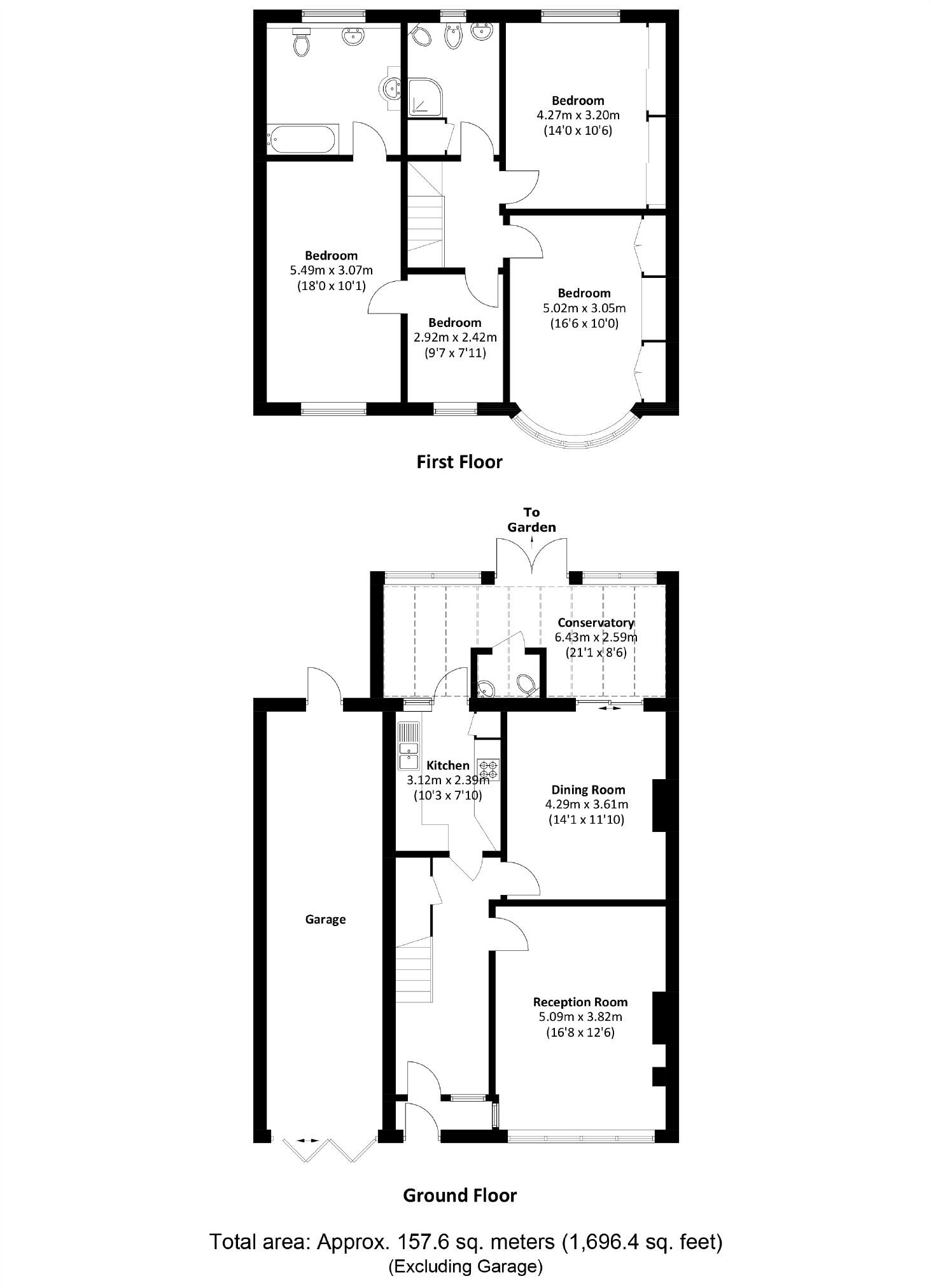 Bedroom
4.27m x 3.20m
(14'0 x 10'6)

Bedroom
5.49m x 3.07m
(18'0 x 10'1)

Bedroom
5.02m x 3.05m
(16'6 x 10'0)

Bedroom
2.92m x 2.42m
(9'7 x 7'11)

First Floor

To
Garden

Conservatory
6.43m x 2.59m
(21'1 x 8'6)

Kitchen
3.12m x 2.39m
(10'3 x 7'10)

Dining Room
4.29m x 3.61m
(14'1 x 11'10)

Garage

Reception Room
5.09m x 3.82m
(16'8 x 12'6)

Ground Floor

Total area: Approx. 157.6 sq. meters (1,696.4 sq. feet)
(Excluding Garage)